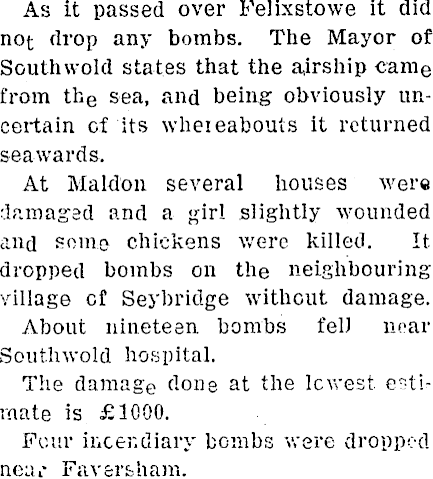 As it passed over Felixstowe it did not drop any bombs. The Mayor of Southwold states that the airship came from the sea, and being obviously uncertain of its whereabouts it returned seawards.

At Maldon several houses were damaged and a girl slightly wounded and some chickens were killed. It dropped bombs on the neighbouring village of Seybridge without damage.

About nineteen bombs fell near Southwold hospital.

The damage done at the lowest estimate is £1000.

Four incendiary bombs were dropped near Faversham.